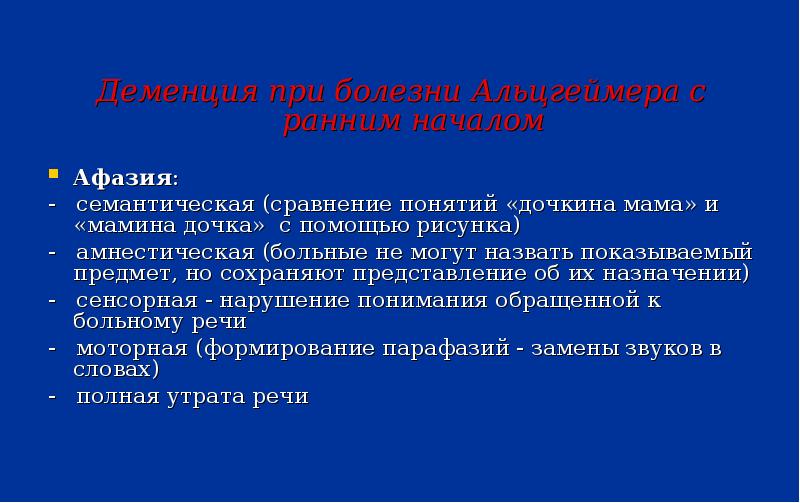 Деменция при болезни Альцгеймера с ранним началом

Афазия:

- семантическая (сравнение понятий «дочкина мама» и «мамина дочка» с помощью рисунка)

- амнестическая (больные не могут назвать показываемый предмет, но сохраняют представление об их назначении)

- сенсорная - нарушение понимания обращенной к больному речи

- моторная (формирование парафазий - замены звуков в словах)

- полная утрата речи